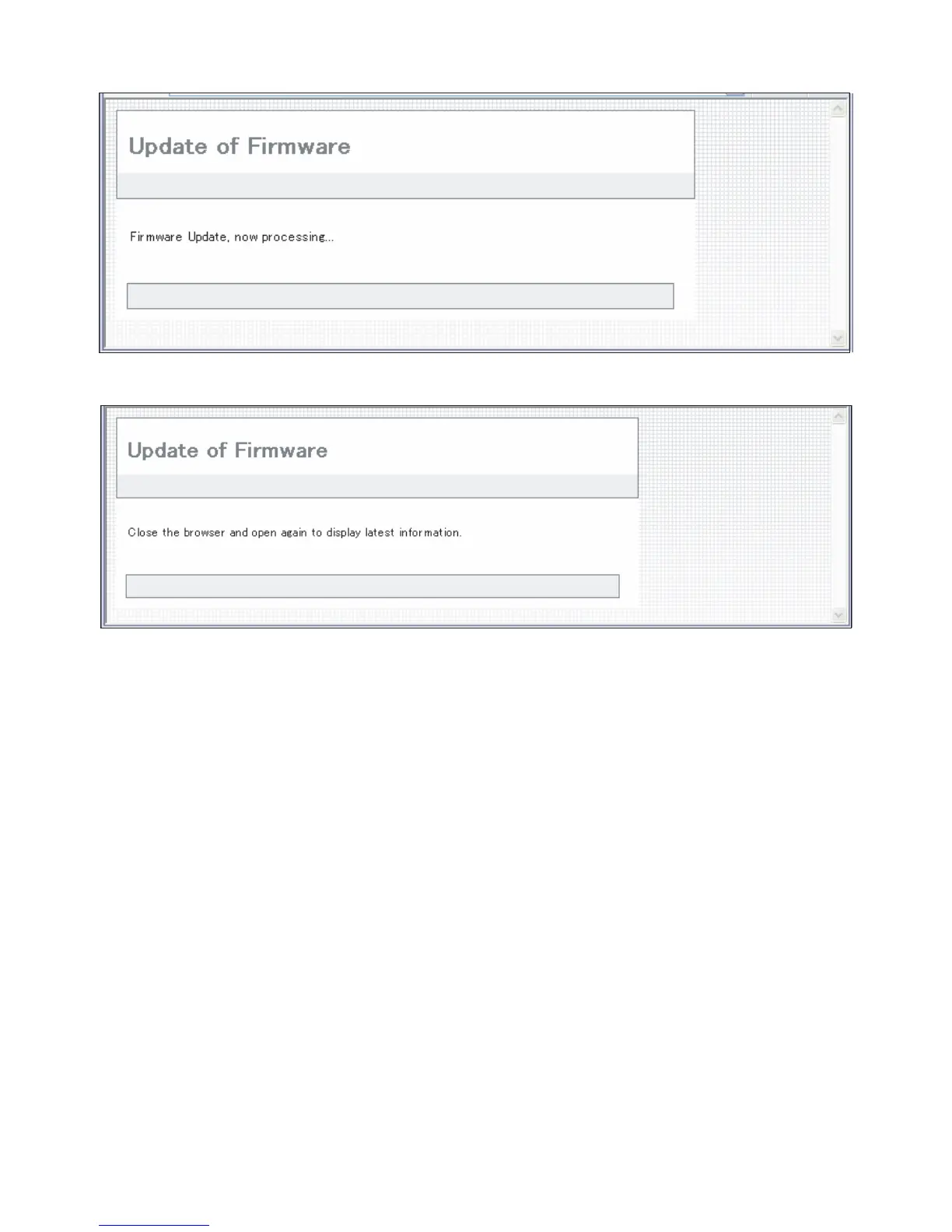 Update of Firmware

Firmware Update, now processing...

Update of Firmware

Close the browser and open again to display latest information.